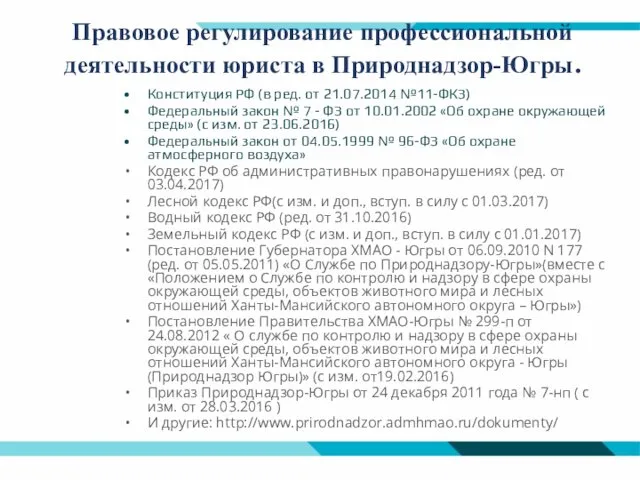 Правовое регулирование профессиональной деятельности юриста в Природнадзор-Югры.

• Конституция РФ (в ред. от 21.07.2014 №11-ФКЗ)
• Федеральный закон № 7 - ФЗ от 10.01.2002 «Об охране окружающей среды» (с изм. от 23.06.2016)
• Федеральный закон от 04.05.1999 № 96-ФЗ «Об охране атмосферного воздуха»
• Кодекс РФ об административных правонарушениях (ред. от 03.04.2017)
• Лесной кодекс РФ(с изм. и доп., вступ. в силу с 01.03.2017)
• Водный кодекс РФ (ред. от 31.10.2016)
• Земельный кодекс РФ (с изм. и доп., вступ. в силу с 01.01.2017)
• Постановление Губернатора ХМАО - Югры от 06.09.2010 N 177 (ред. от 05.05.2011) «О Службе по Природнадзору-Югры»(вместе с «Положением о Службе по контролю и надзору в сфере охраны окружающей среды, объектов животного мира и лесных отношений Ханты-Мансийского автономного округа – Югры»)
• Постановление Правительства ХМАО-Югры № 299-п от 24.08.2012 « О службе по контролю и надзору в сфере охраны окружающей среды, объектов животного мира и лесных отношений Ханты-Мансийского автономного округа - Югры (Природнадзор Югры)» (с изм. от19.02.2016)
• Приказ Природнадзор-Югры от 24 декабря 2011 года № 7-нп ( с изм. от 28.03.2016 )
• И другие: http://www.prirodnadzor.admhmao.ru/dokumenty/